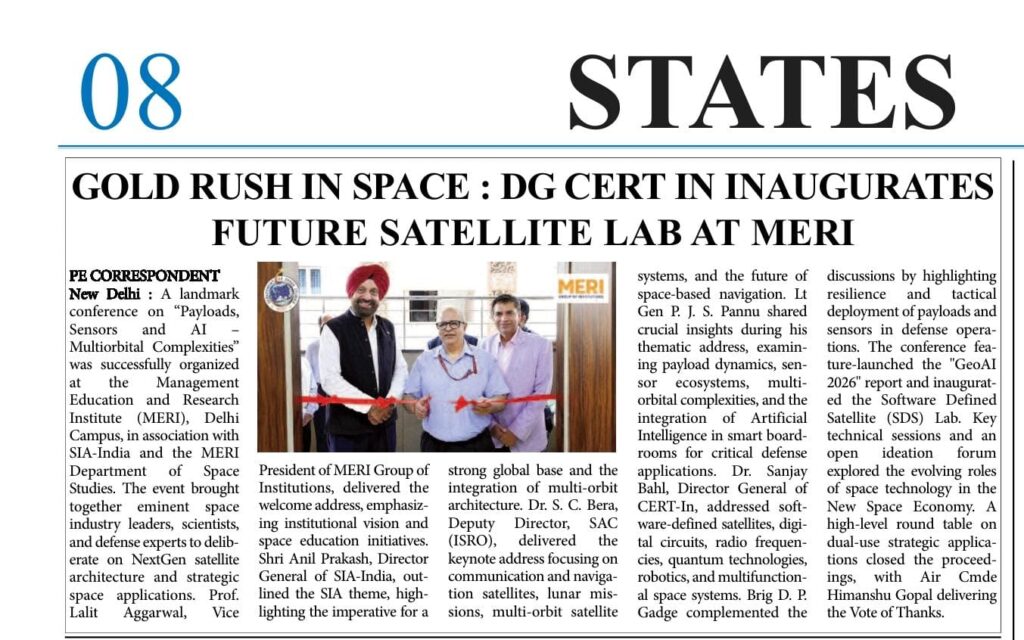 08 STATES

GOLD RUSH IN SPACE : DG CERT IN INAUGURATES FUTURE SATELLITE LAB AT MERI

PE CORRESPONDENT

New Delhi : A landmark conference on "Payloads, Sensors and AI – Multiorbital Complexities" was successfully organized at the Management Education and Research Institute (MERI), Delhi Campus, in association with SIA-India and the MERI Department of Space Studies. The event brought together eminent space industry leaders, scientists, and defense experts to deliberate on NextGen satellite architecture and strategic space applications. Prof. Lalit Aggarwal, Vice President of MERI Group of Institutions, delivered the welcome address, emphasizing institutional vision and space education initiatives. Shri Anil Prakash, Director General of SIA-India, outlined the SIA theme, highlighting the imperative for a strong global base and the integration of multi-orbit architecture. Dr. S. C. Bera, Deputy Director, SAC (ISRO), delivered the keynote address focusing on communication and navigation satellites, lunar missions, multi-orbit satellite systems, and the future of space-based navigation. Lt Gen P. J. S. Pannu shared crucial insights during his thematic address, examining payload dynamics, sensor ecosystems, multi-orbital complexities, and the integration of Artificial Intelligence in smart boardrooms for critical defense applications. Dr. Sanjay Bahl, Director General of CERT-In, addressed software-defined satellites, digital circuits, radio frequencies, quantum technologies, robotics, and multifunctional space systems. Brig D. P. Gadge complemented the discussions by highlighting resilience and tactical deployment of payloads and sensors in defense operations. The conference feature-launched the "GeoAI 2026" report and inaugurated the Software Defined Satellite (SDS) Lab. Key technical sessions and an open ideation forum explored the evolving roles of space technology in the New Space Economy. A high-level round table on dual-use strategic applications closed the proceedings, with Air Cmde Himanshu Gopal delivering the Vote of Thanks.

MERI